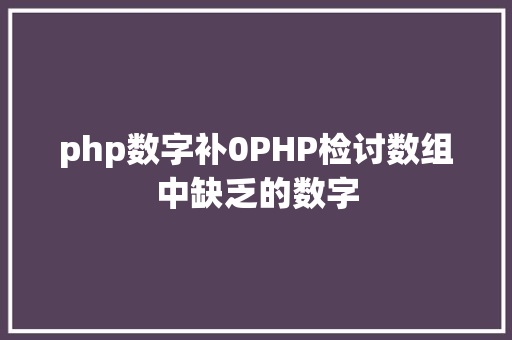 php数字补0PHP检讨数组中缺乏的数字